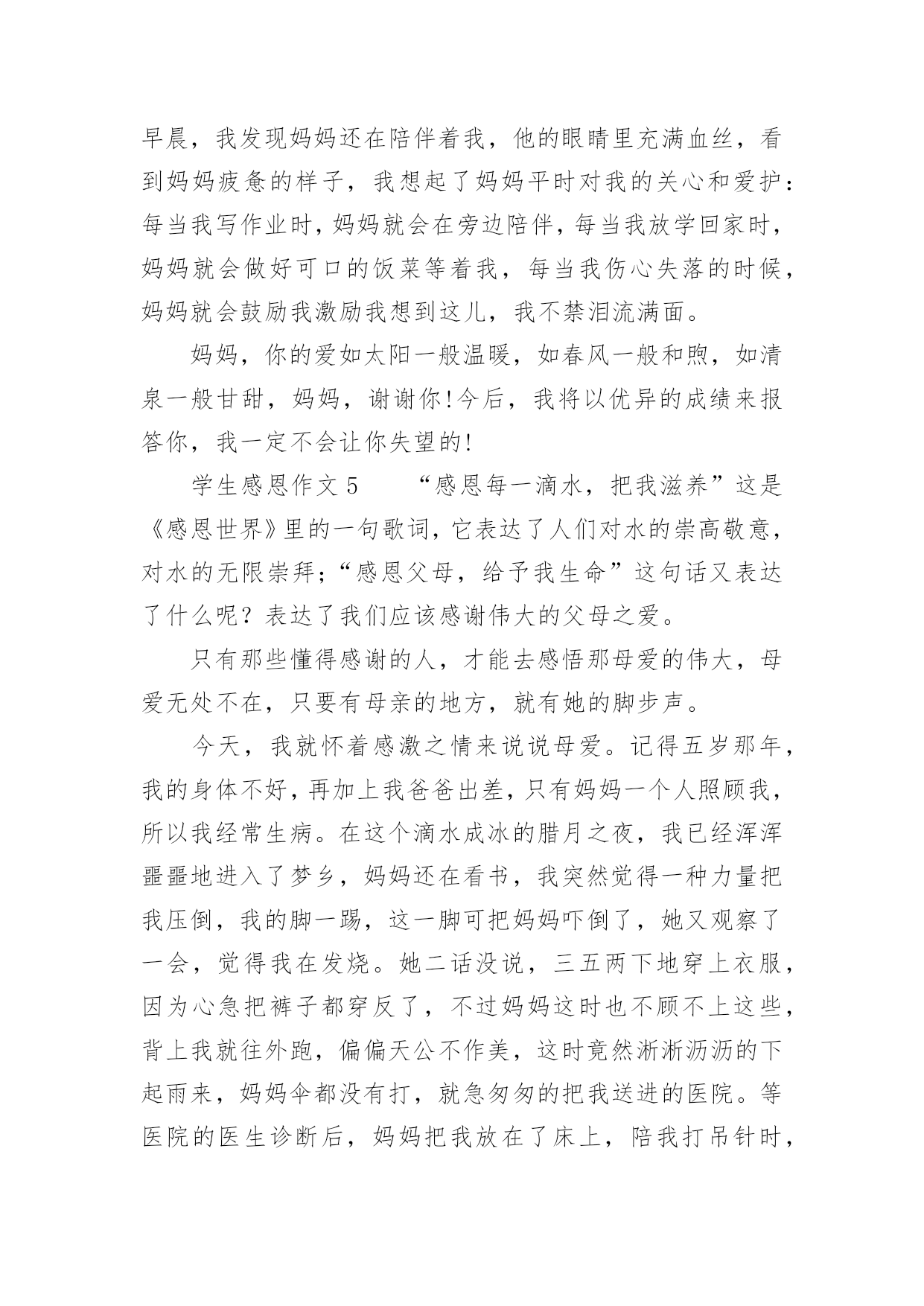 早晨，我发现妈妈还在陪伴着我，他的眼睛里充满血丝，看到妈妈疲惫的样子，我想起了妈妈平时对我的关心和爱护：每当我写作业时，妈妈就会在旁边陪伴，每当我放学回家时，妈妈就会做好可口的饭菜等着我，每当我伤心失落的时候，妈妈就会鼓励我激励我想到这儿，我不禁泪流满面。

妈妈，你的爱如太阳一般温暖，如春风一般和煦，如清泉一般甘甜，妈妈，谢谢你!今后，我将以优异的成绩来报答你，我一定不会让你失望的!

学生感恩作文 5　　“感恩每一滴水，把我滋养”这是《感恩世界》里的一句歌词，它表达了人们对水的崇高敬意，对水的无限崇拜;“感恩父母，给予我生命”这句话又表达了什么呢？表达了我们应该感谢伟大的父母之爱。

只有那些懂得感谢的人，才能去感悟那母爱的伟大，母爱无处不在，只要有母亲的地方，就有她的脚步声。

今天，我就怀着感激之情来说说母爱。记得五岁那年，我的身体不好，再加上我爸爸出差，只有妈妈一个人照顾我，所以我经常生病。在这个滴水成冰的腊月之夜，我已经浑浑噩噩地进入了梦乡，妈妈还在看书，我突然觉得一种力量把我压倒，我的脚一踢，这一脚可把妈妈吓倒了，她又观察了一会，觉得我在发烧。她二话没说，三五两下地穿上衣服，因为心急把裤子都穿反了，不过妈妈这时也不顾不上这些，背上我就往外跑，偏偏天公不作美，这时竟然淅淅沥沥的下起雨来，妈妈伞都没有打，就急匆匆的把我送进的医院。等医院的医生诊断后，妈妈把我放在了床上，陪我打吊针时，